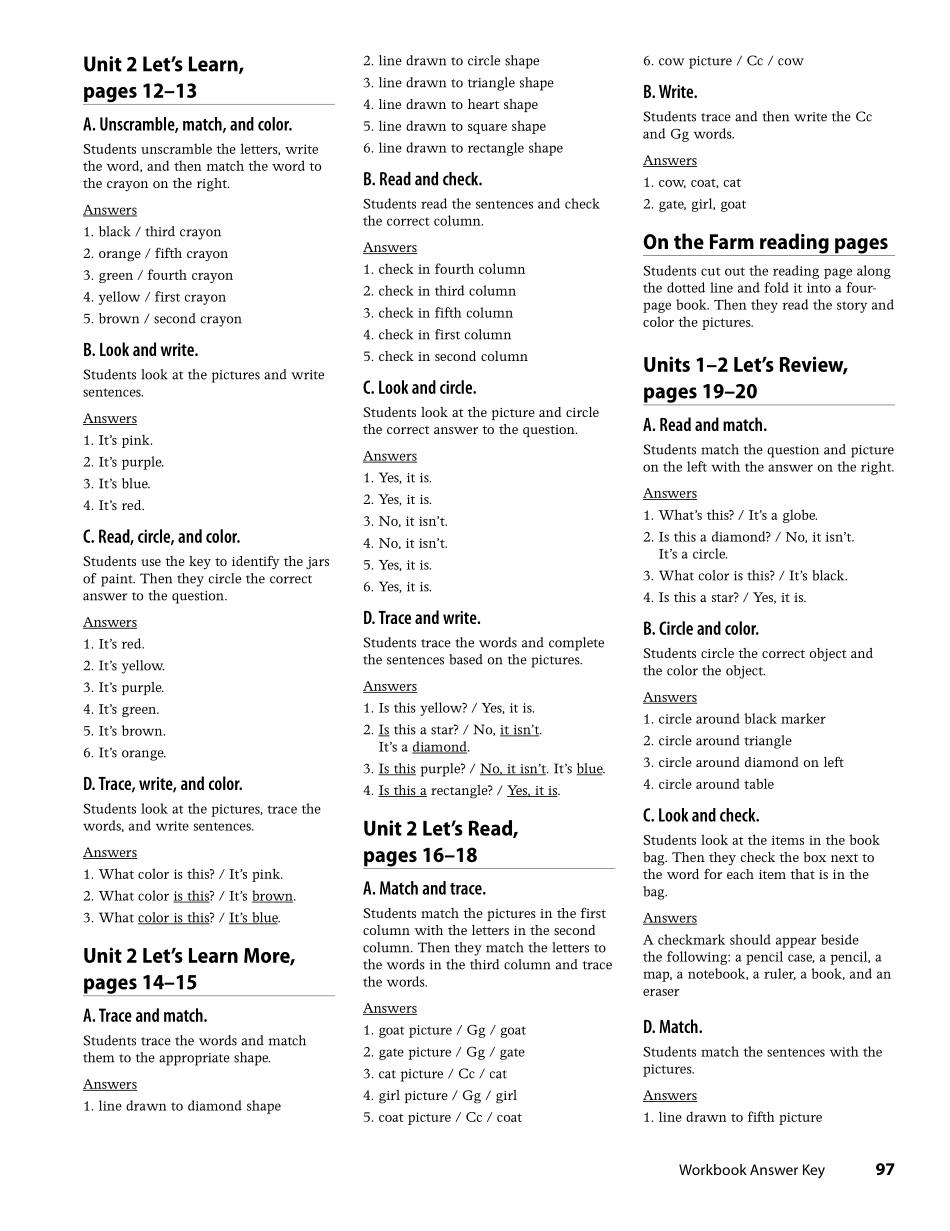 Unit 2 Let's Learn, pages 12–13

A. Unscramble, match, and color.

Students unscramble the letters, write the word, and then match the word to the crayon on the right.

Answers
1. black / third crayon
2. orange / fifth crayon
3. green / fourth crayon
4. yellow / first crayon
5. brown / second crayon

B. Look and write.

Students look at the pictures and write sentences.

Answers
1. It's pink.
2. It's purple.
3. It's blue.
4. It's red.

C. Read, circle, and color.

Students use the key to identify the jars of paint. Then they circle the correct answer to the question.

Answers
1. It's red.
2. It's yellow.
3. It's purple.
4. It's green.
5. It's brown.
6. It's orange.

D. Trace, write, and color.

Students look at the pictures, trace the words, and write sentences.

Answers
1. What color is this? / It's pink.
2. What color is this? / It's brown.
3. What color is this? / It's blue.

Unit 2 Let's Learn More, pages 14–15

A. Trace and match.

Students trace the words and match them to the appropriate shape.

Answers
1. line drawn to diamond shape
2. line drawn to circle shape
3. line drawn to triangle shape
4. line drawn to heart shape
5. line drawn to square shape
6. line drawn to rectangle shape

B. Read and check.

Students read the sentences and check the correct column.

Answers
1. check in fourth column
2. check in third column
3. check in fifth column
4. check in first column
5. check in second column

C. Look and circle.

Students look at the picture and circle the correct answer to the question.

Answers
1. Yes, it is.
2. Yes, it is.
3. No, it isn't.
4. No, it isn't.
5. Yes, it is.
6. Yes, it is.

D. Trace and write.

Students trace the words and complete the sentences based on the pictures.

Answers
1. Is this yellow? / Yes, it is.
2. Is this a star? / No, it isn't. It's a diamond.
3. Is this purple? / No, it isn't. It's blue.
4. Is this a rectangle? / Yes, it is.

Unit 2 Let's Read, pages 16–18

A. Match and trace.

Students match the pictures in the first column with the letters in the second column. Then they match the letters to the words in the third column and trace the words.

Answers
1. goat picture / Gg / goat
2. gate picture / Gg / gate
3. cat picture / Cc / cat
4. girl picture / Gg / girl
5. coat picture / Cc / coat
6. cow picture / Cc / cow

B. Write.

Students trace and then write the Cc and Gg words.

Answers
1. cow, coat, cat
2. gate, girl, goat

On the Farm reading pages

Students cut out the reading page along the dotted line and fold it into a four-page book. Then they read the story and color the pictures.

Units 1–2 Let's Review, pages 19–20

A. Read and match.

Students match the question and picture on the left with the answer on the right.

Answers
1. What's this? / It's a globe.
2. Is this a diamond? / No, it isn't. It's a circle.
3. What color is this? / It's black.
4. Is this a star? / Yes, it is.

B. Circle and color.

Students circle the correct object and the color the object.

Answers
1. circle around black marker
2. circle around triangle
3. circle around diamond on left
4. circle around table

C. Look and check.

Students look at the items in the book bag. Then they check the box next to the word for each item that is in the bag.

Answers
A checkmark should appear beside the following: a pencil case, a pencil, a map, a notebook, a ruler, a book, and an eraser

D. Match.

Students match the sentences with the pictures.

Answers
1. line drawn to fifth picture

Workbook Answer Key 97